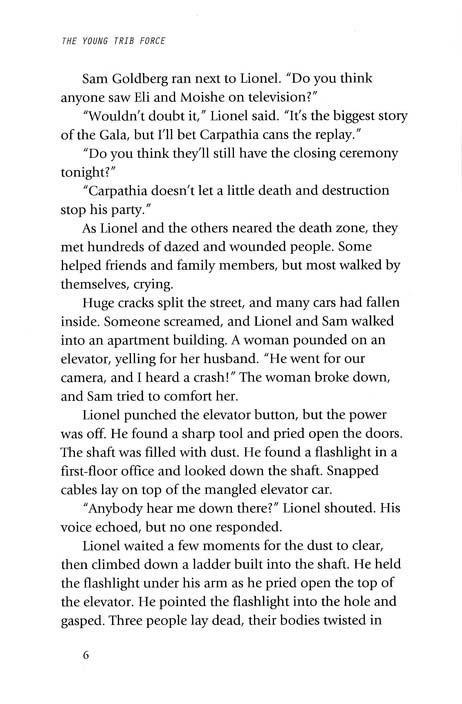 THE YOUNG TRIB FORCE

Sam Goldberg ran next to Lionel. "Do you think anyone saw Eli and Moishe on television?"

"Wouldn't doubt it," Lionel said. "It's the biggest story of the Gala, but I'll bet Carpathia cans the replay."

"Do you think they'll still have the closing ceremony tonight?"

"Carpathia doesn't let a little death and destruction stop his party."

As Lionel and the others neared the death zone, they met hundreds of dazed and wounded people. Some helped friends and family members, but most walked by themselves, crying.

Huge cracks split the street, and many cars had fallen inside. Someone screamed, and Lionel and Sam walked into an apartment building. A woman pounded on an elevator, yelling for her husband. "He went for our camera, and I heard a crash!" The woman broke down, and Sam tried to comfort her.

Lionel punched the elevator button, but the power was off. He found a sharp tool and pried open the doors. The shaft was filled with dust. He found a flashlight in a first-floor office and looked down the shaft. Snapped cables lay on top of the mangled elevator car.

"Anybody hear me down there?" Lionel shouted. His voice echoed, but no one responded.

Lionel waited a few moments for the dust to clear, then climbed down a ladder built into the shaft. He held the flashlight under his arm as he pried open the top of the elevator. He pointed the flashlight into the hole and gasped. Three people lay dead, their bodies twisted in

6